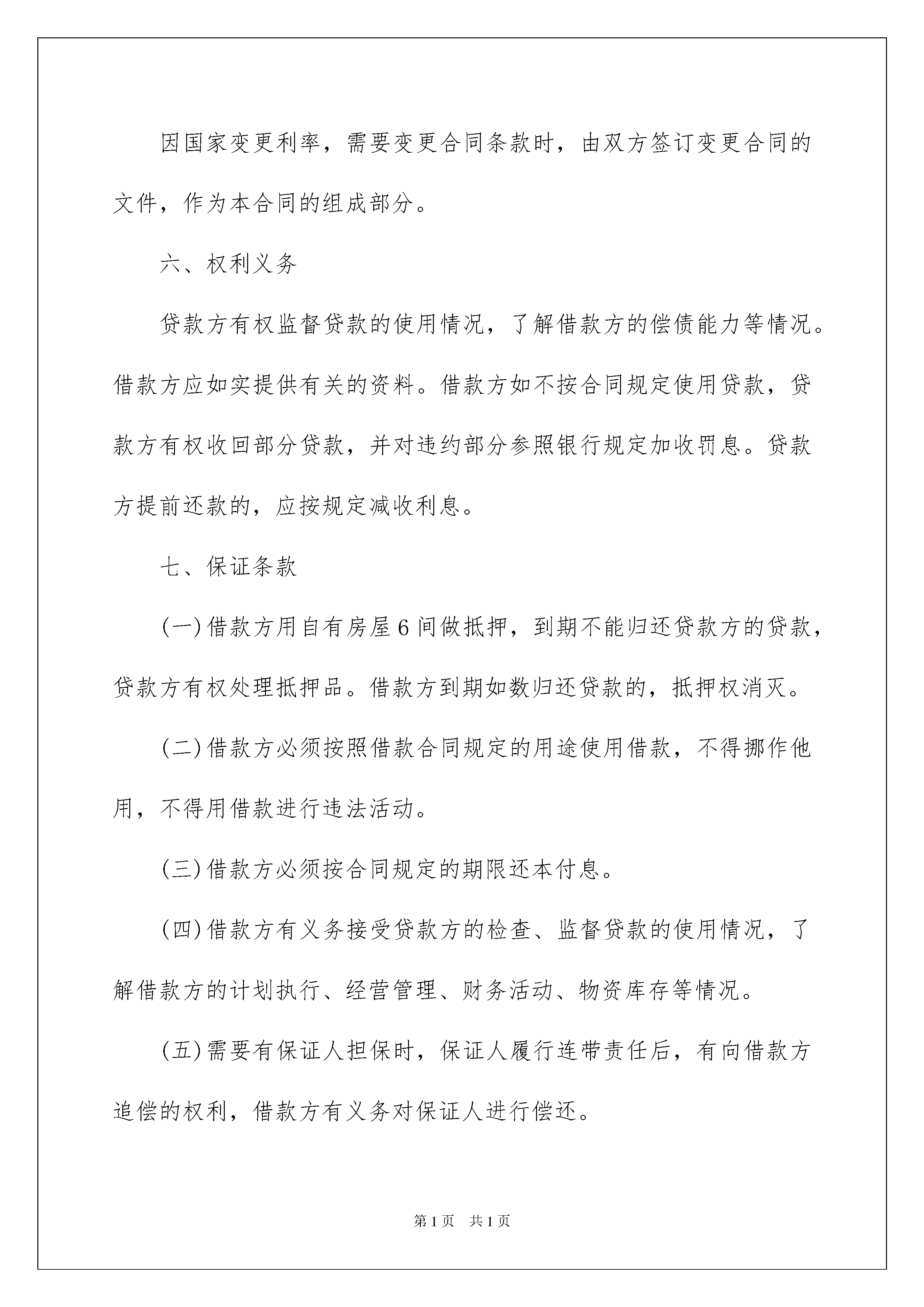 因国家变更利率，需要变更合同条款时，由双方签订变更合同的文件，作为本合同的组成部分。

六、权利义务

贷款方有权监督贷款的使用情况，了解借款方的偿债能力等情况。借款方应如实提供有关的资料。借款方如不按合同规定使用贷款，贷款方有权收回部分贷款，并对违约部分参照银行规定加收罚息。贷款方提前还款的，应按规定减收利息。

七、保证条款

(一)借款方用自有房屋6间做抵押，到期不能归还贷款方的贷款，贷款方有权处理抵押品。借款方到期如数归还贷款的，抵押权消灭。

(二)借款方必须按照借款合同规定的用途使用借款，不得挪作他用，不得用借款进行违法活动。

(三)借款方必须按合同规定的期限还本付息。

(四)借款方有义务接受贷款方的检查、监督贷款的使用情况，了解借款方的计划执行、经营管理、财务活动、物资库存等情况。

(五)需要有保证人担保时，保证人履行连带责任后，有向借款方追偿的权利，借款方有义务对保证人进行偿还。

第1页　共1页